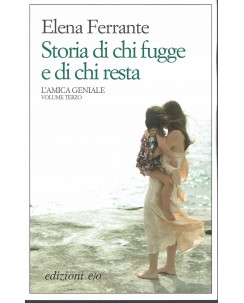 Elena Ferrante
Storia di chi fugge e di chi resta

L'AMICA GENIALE
VOLUME TERZO

edizioni e/o